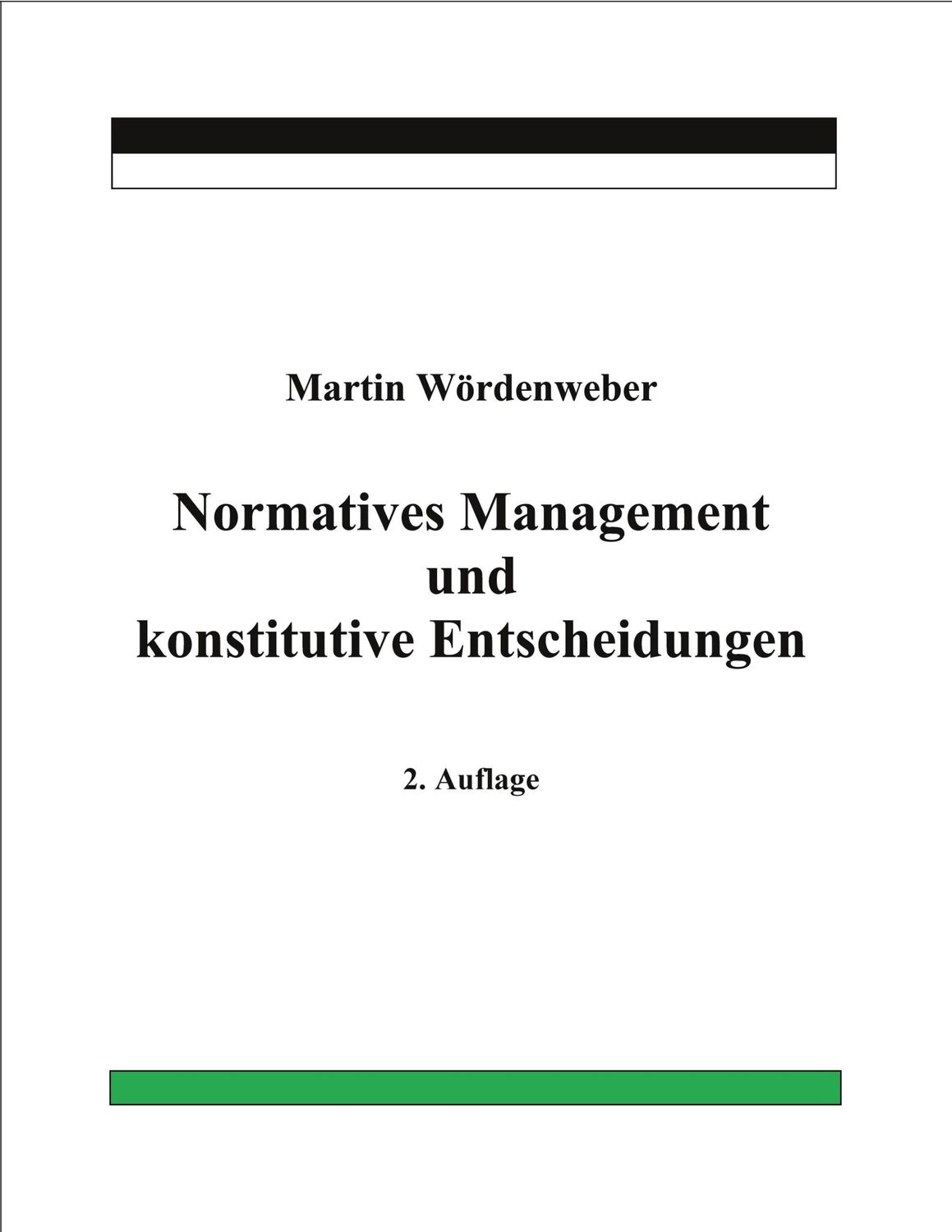 Martin Wördenweber

Normatives Management
und
konstitutive Entscheidungen

2. Auflage